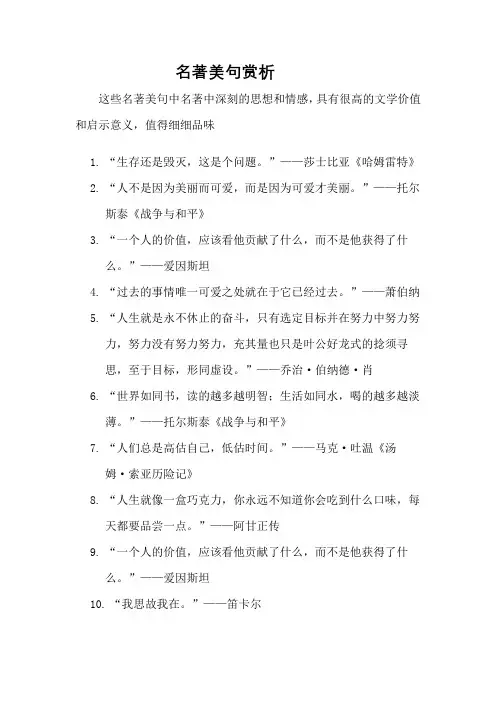 名著美句赏析

这些名著美句中名著中深刻的思想和情感，具有很高的文学价值和启示意义，值得细细品味

1. “生存还是毁灭，这是个问题。”——莎士比亚《哈姆雷特》
2. “人不是因为美丽而可爱，而是因为可爱才美丽。”——托尔斯泰《战争与和平》
3. “一个人的价值，应该看他贡献了什么，而不是他获得了什么。”——爱因斯坦
4. “过去的事情唯一可爱之处就在于它已经过去。”——萧伯纳
5. “人生就是永不休止的奋斗，只有选定目标并在努力中努力努力，努力没有努力努力，充其量也只是叶公好龙式的捻须寻思，至于目标，形同虚设。”——乔治·伯纳德·肖
6. “世界如同书，读的越多越明智；生活如同水，喝的越多越淡薄。”——托尔斯泰《战争与和平》
7. “人们总是高估自己，低估时间。”——马克·吐温《汤姆·索亚历险记》
8. “人生就像一盒巧克力，你永远不知道你会吃到什么口味，每天都要品尝一点。”——阿甘正传
9. “一个人的价值，应该看他贡献了什么，而不是他获得了什么。”——爱因斯坦
10. “我思故我在。”——笛卡尔